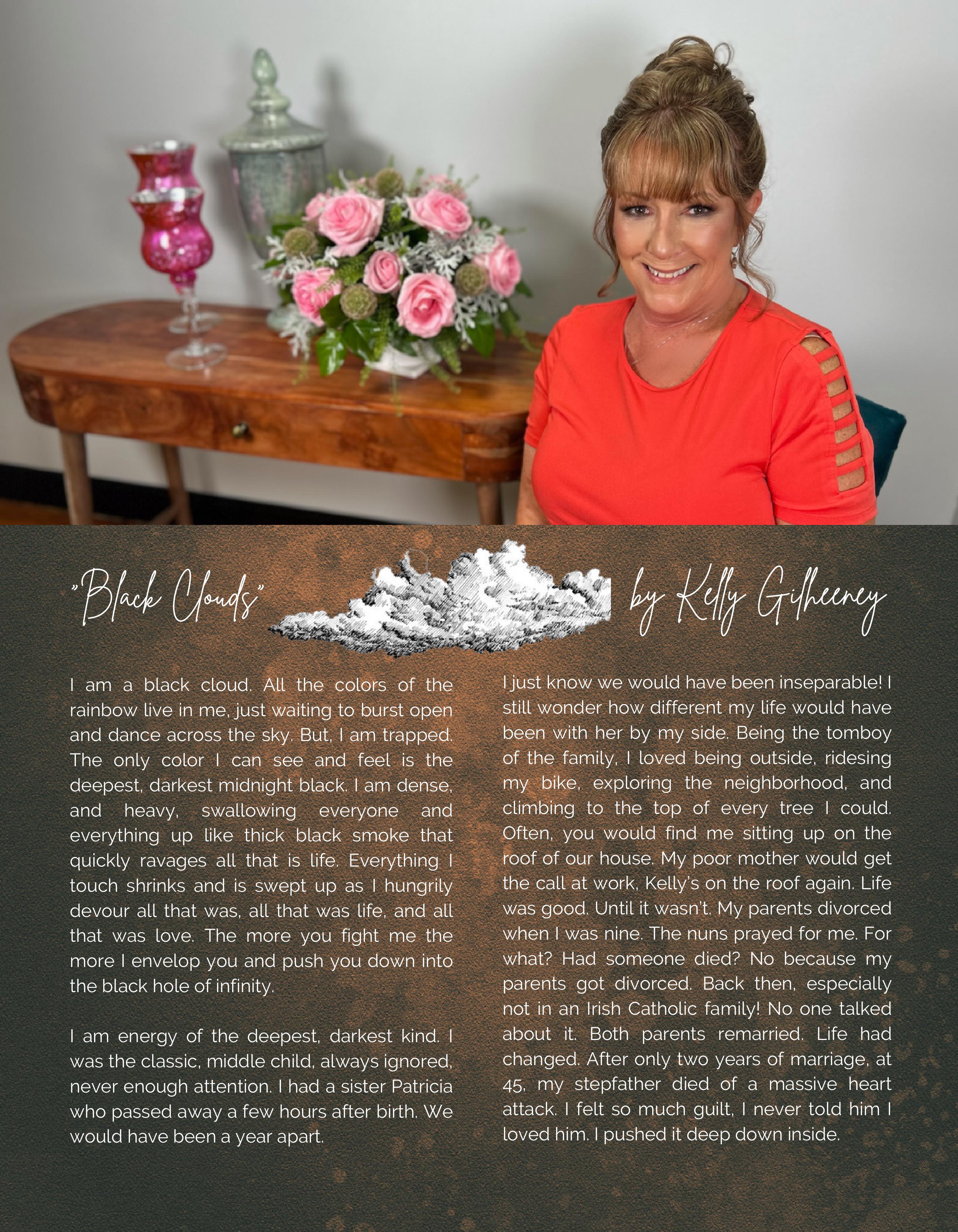 "Black Clouds" by Kelly Gilheeney

I am a black cloud. All the colors of the rainbow live in me, just waiting to burst open and dance across the sky. But, I am trapped. The only color I can see and feel is the deepest, darkest midnight black. I am dense, and heavy, swallowing everyone and everything up like thick black smoke that quickly ravages all that is life. Everything I touch shrinks and is swept up as I hungrily devour all that was, all that was life, and all that was love. The more you fight me the more I envelop you and push you down into the black hole of infinity.

I am energy of the deepest, darkest kind. I was the classic, middle child, always ignored, never enough attention. I had a sister Patricia who passed away a few hours after birth. We would have been a year apart.

I just know we would have been inseparable! I still wonder how different my life would have been with her by my side. Being the tomboy of the family, I loved being outside, ridesing my bike, exploring the neighborhood, and climbing to the top of every tree I could. Often, you would find me sitting up on the roof of our house. My poor mother would get the call at work, Kelly's on the roof again. Life was good. Until it wasn't. My parents divorced when I was nine. The nuns prayed for me. For what? Had someone died? No because my parents got divorced. Back then, especially not in an Irish Catholic family! No one talked about it. Both parents remarried. Life had changed. After only two years of marriage, at 45, my stepfather died of a massive heart attack. I felt so much guilt, I never told him I loved him. I pushed it deep down inside.